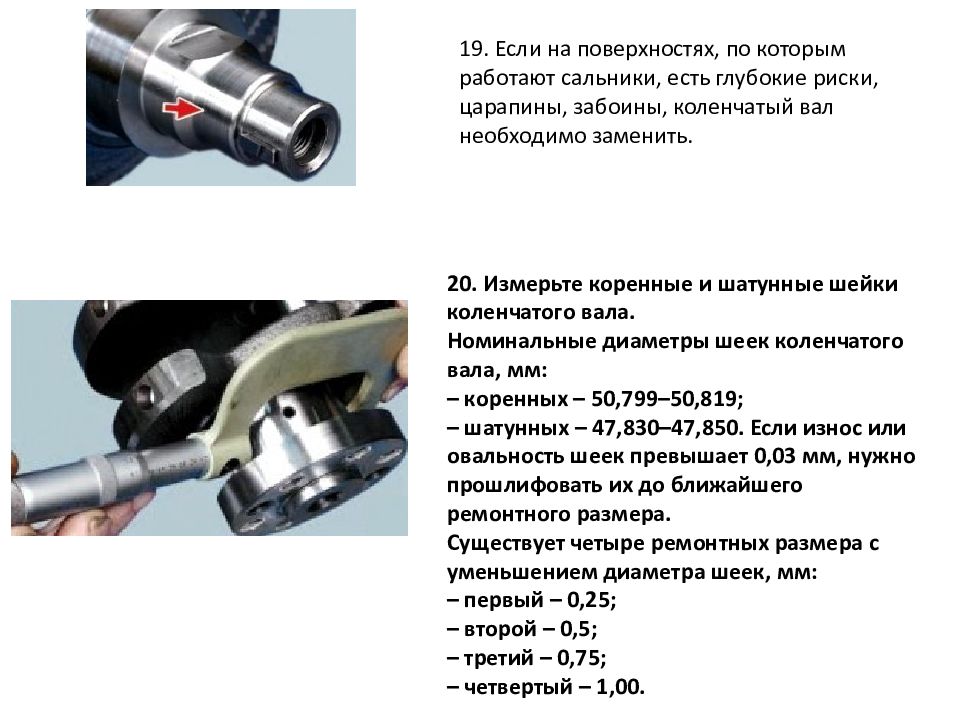 19. Если на поверхностях, по которым работают сальники, есть глубокие риски, царапины, забоины, коленчатый вал необходимо заменить.

20. Измерьте коренные и шатунные шейки коленчатого вала.
Номинальные диаметры шеек коленчатого вала, мм:
– коренных – 50,799–50,819;
– шатунных – 47,830–47,850. Если износ или овальность шеек превышает 0,03 мм, нужно прошлифовать их до ближайшего ремонтного размера.
Существует четыре ремонтных размера с уменьшением диаметра шеек, мм:
– первый – 0,25;
– второй – 0,5;
– третий – 0,75;
– четвертый – 1,00.